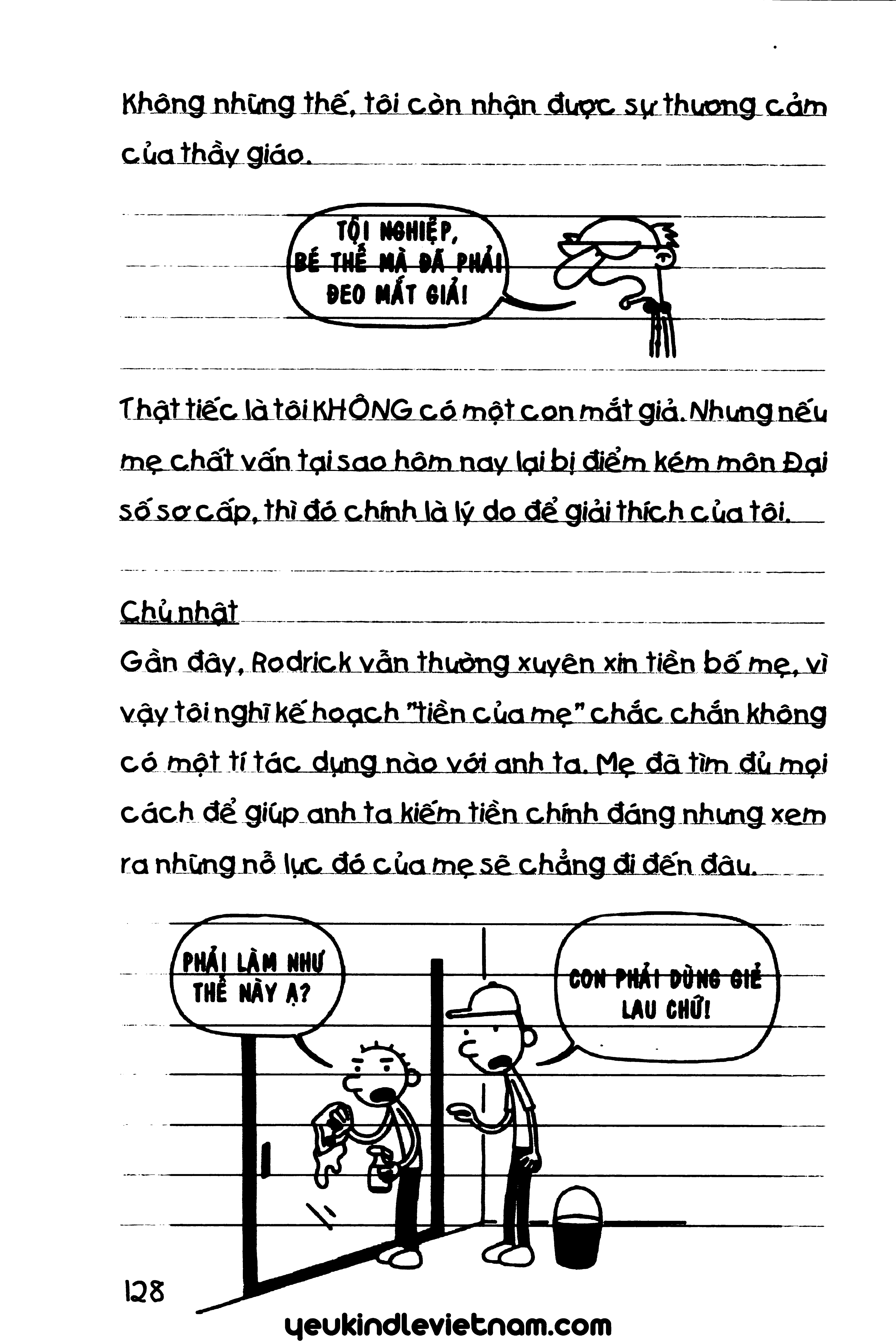 Không những thế, tôi còn nhận được sự thương cảm của thầy giáo.

TỘI NGHIỆP, BÉ THẾ MÀ ĐÃ PHẢI ĐEO MẮT GIẢ!

Thật tiếc là tôi KHÔNG có một con mắt giả. Nhưng nếu mẹ chất vấn tại sao hôm nay lại bị điểm kém môn Đại số sơ cấp, thì đó chính là lý do để giải thích của tôi.

Chủ nhật

Gần đây, Rodrick vẫn thường xuyên xin tiền bố mẹ, vì vậy tôi nghĩ kế hoạch "tiền của mẹ" chắc chắn không có một tí tác dụng nào với anh ta. Mẹ đã tìm đủ mọi cách để giúp anh ta kiếm tiền chính đáng nhưng xem ra những nỗ lực đó của mẹ sẽ chẳng đi đến đâu.

PHẢI LÀM NHƯ THẾ NÀY Ạ?

CON PHẢI DÙNG GIẺ LAU CHỨ!

128

yeukindlevietnam.com